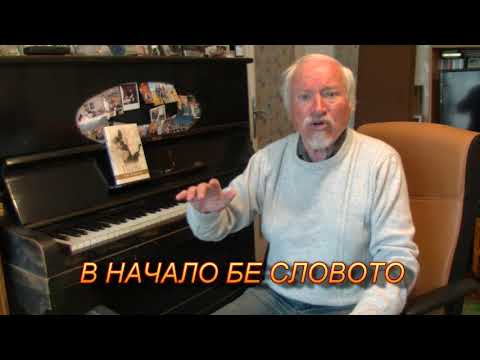 В НАЧАЛО БЕ СЛОВОТО